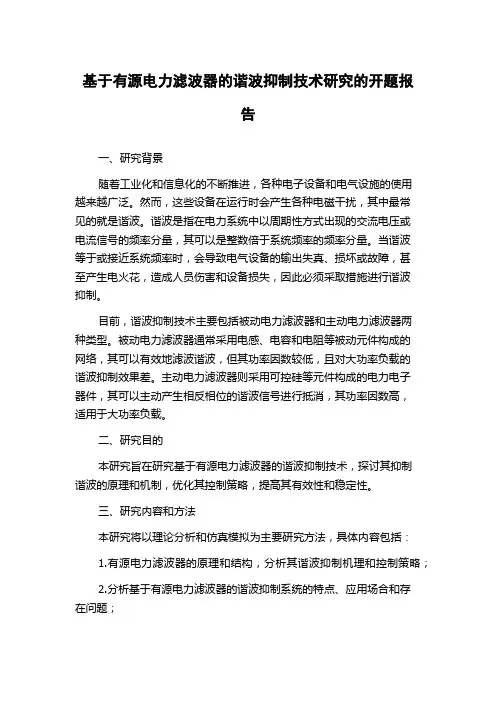 基于有源电力滤波器的谐波抑制技术研究的开题报告

一、研究背景

随着工业化和信息化的不断推进，各种电子设备和电气设施的使用越来越广泛。然而，这些设备在运行时会产生各种电磁干扰，其中最常见的就是谐波。谐波是指在电力系统中以周期性方式出现的交流电压或电流信号的频率分量，其可以是整数倍于系统频率的频率分量。当谐波等于或接近系统频率时，会导致电气设备的输出失真、损坏或故障，甚至产生电火花，造成人员伤害和设备损失，因此必须采取措施进行谐波抑制。

目前，谐波抑制技术主要包括被动电力滤波器和主动电力滤波器两种类型。被动电力滤波器通常采用电感、电容和电阻等被动元件构成的网络，其可以有效地滤波谐波，但其功率因数较低，且对大功率负载的谐波抑制效果差。主动电力滤波器则采用可控硅等元件构成的电力电子器件，其可以主动产生相反相位的谐波信号进行抵消，其功率因数高，适用于大功率负载。

二、研究目的

本研究旨在研究基于有源电力滤波器的谐波抑制技术，探讨其抑制谐波的原理和机制，优化其控制策略，提高其有效性和稳定性。

三、研究内容和方法

本研究将以理论分析和仿真模拟为主要研究方法，具体内容包括：

1.有源电力滤波器的原理和结构，分析其谐波抑制机理和控制策略；

2.分析基于有源电力滤波器的谐波抑制系统的特点、应用场合和存在问题；